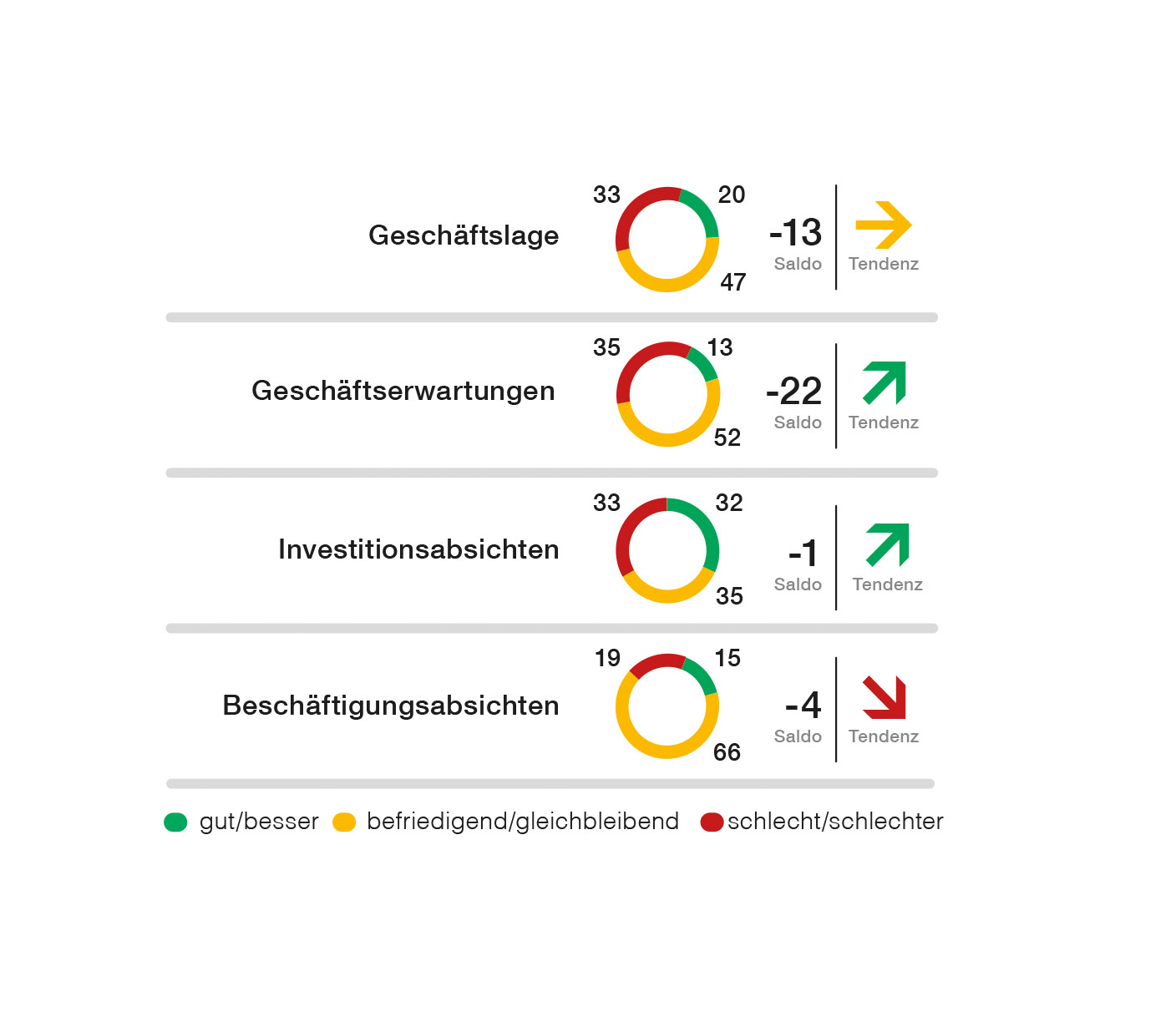 Geschäftslage
33
20
47
-13
Saldo
Tendenz

Geschäftserwartungen
35
13
52
-22
Saldo
Tendenz

Investitionsabsichten
33
32
35
-1
Saldo
Tendenz

Beschäftigungsabsichten
19
15
66
-4
Saldo
Tendenz

gut/besser befriedigend/gleichbleibend schlecht/schlechter